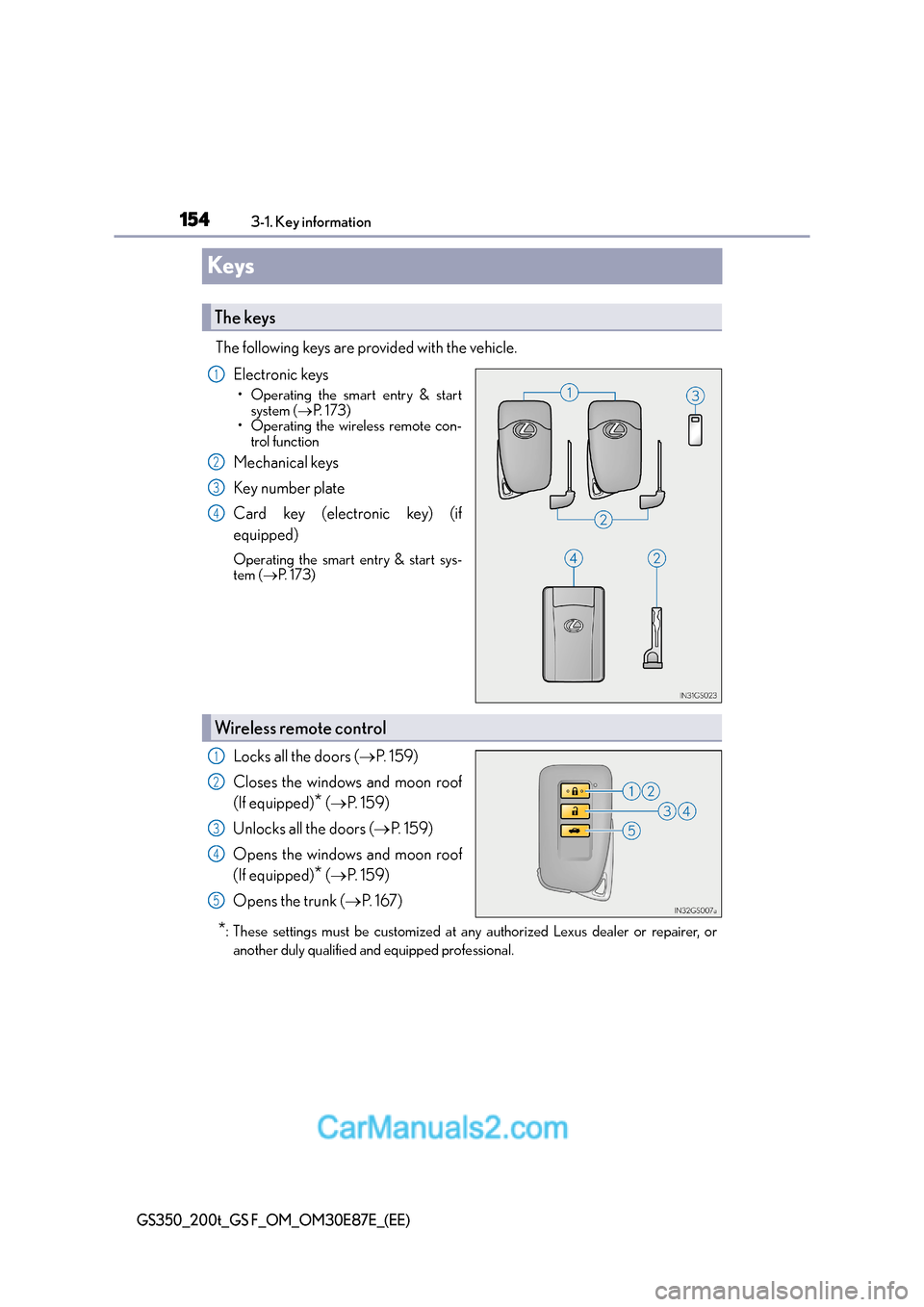 154 3-1. Key information

Keys

The keys

The following keys are provided with the vehicle.

1 Electronic keys
• Operating the smart entry & start system (→P. 173)
• Operating the wireless remote control function

2 Mechanical keys

3 Key number plate

4 Card key (electronic key) (if equipped)

Operating the smart entry & start system (→P. 173)

1 3 2 4 2

IN31GS023

Wireless remote control

1 Locks all the doors (→P. 159)

2 Closes the windows and moon roof (If equipped)* (→P. 159)

3 Unlocks all the doors (→P. 159)

4 Opens the windows and moon roof (If equipped)* (→P. 159)

5 Opens the trunk (→P. 167)

1 2 3 4 5

IN32GS007a

*: These settings must be customized at any authorized Lexus dealer or repairer, or another duly qualified and equipped professional.

CarManuals2.com

GS350_200t_GS F_OM_OM30E87E_(EE)

carmanualsonline.info